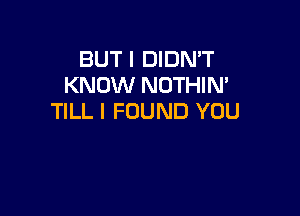 BUT I DIDN'T
KNOW NOTHIN'
TILL I FOUND YOU